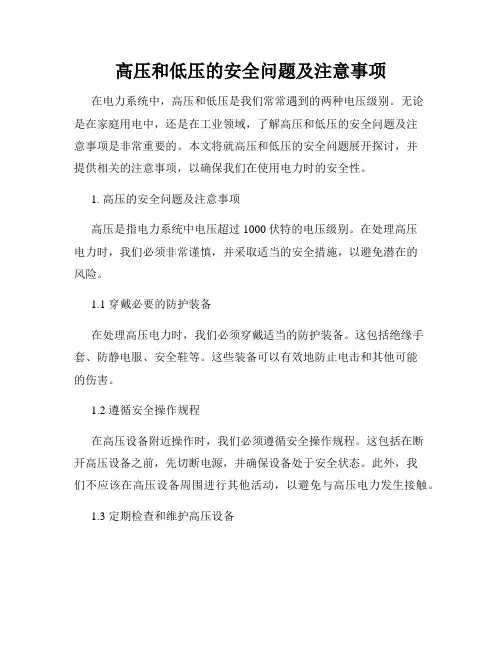 高压和低压的安全问题及注意事项

在电力系统中，高压和低压是我们常常遇到的两种电压级别。无论是在家庭用电中，还是在工业领域，了解高压和低压的安全问题及注意事项是非常重要的。本文将就高压和低压的安全问题展开探讨，并提供相关的注意事项，以确保我们在使用电力时的安全性。

1. 高压的安全问题及注意事项

高压是指电力系统中电压超过 1000 伏特的电压级别。在处理高压电力时，我们必须非常谨慎，并采取适当的安全措施，以避免潜在的风险。

1.1 穿戴必要的防护装备

在处理高压电力时，我们必须穿戴适当的防护装备。这包括绝缘手套、防静电服、安全鞋等。这些装备可以有效地防止电击和其他可能的伤害。

1.2 遵循安全操作规程

在高压设备附近操作时，我们必须遵循安全操作规程。这包括在断开高压设备之前，先切断电源，并确保设备处于安全状态。此外，我们不应该在高压设备周围进行其他活动，以避免与高压电力发生接触。

1.3 定期检查和维护高压设备